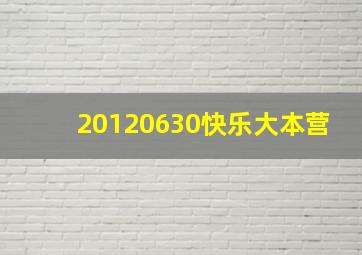 20120630快乐大本营